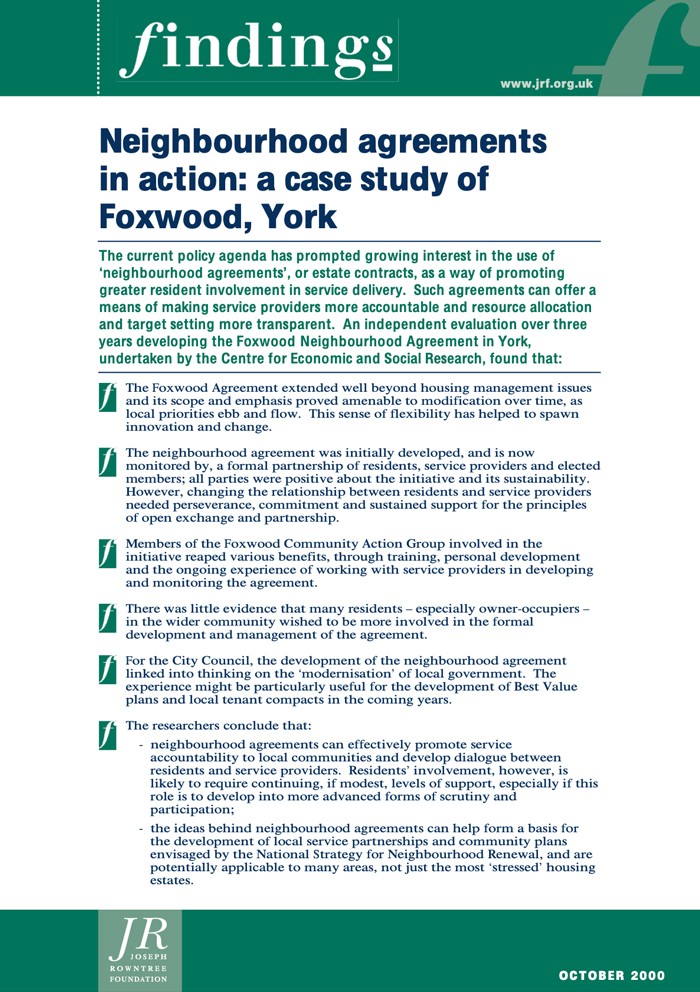 findings

www.jrf.org.uk

Neighbourhood agreements in action: a case study of Foxwood, York

The current policy agenda has prompted growing interest in the use of 'neighbourhood agreements', or estate contracts, as a way of promoting greater resident involvement in service delivery. Such agreements can offer a means of making service providers more accountable and resource allocation and target setting more transparent. An independent evaluation over three years developing the Foxwood Neighbourhood Agreement in York, undertaken by the Centre for Economic and Social Research, found that:

The Foxwood Agreement extended well beyond housing management issues and its scope and emphasis proved amenable to modification over time, as local priorities ebb and flow. This sense of flexibility has helped to spawn innovation and change.

The neighbourhood agreement was initially developed, and is now monitored by, a formal partnership of residents, service providers and elected members; all parties were positive about the initiative and its sustainability. However, changing the relationship between residents and service providers needed perseverance, commitment and sustained support for the principles of open exchange and partnership.

Members of the Foxwood Community Action Group involved in the initiative reaped various benefits, through training, personal development and the ongoing experience of working with service providers in developing and monitoring the agreement.

There was little evidence that many residents – especially owner-occupiers – in the wider community wished to be more involved in the formal development and management of the agreement.

For the City Council, the development of the neighbourhood agreement linked into thinking on the 'modernisation' of local government. The experience might be particularly useful for the development of Best Value plans and local tenant compacts in the coming years.

The researchers conclude that:

- neighbourhood agreements can effectively promote service accountability to local communities and develop dialogue between residents and service providers. Residents' involvement, however, is likely to require continuing, if modest, levels of support, especially if this role is to develop into more advanced forms of scrutiny and participation;

- the ideas behind neighbourhood agreements can help form a basis for the development of local service partnerships and community plans envisaged by the National Strategy for Neighbourhood Renewal, and are potentially applicable to many areas, not just the most 'stressed' housing estates.

JR JOSEPH ROWNTREE FOUNDATION

OCTOBER 2000